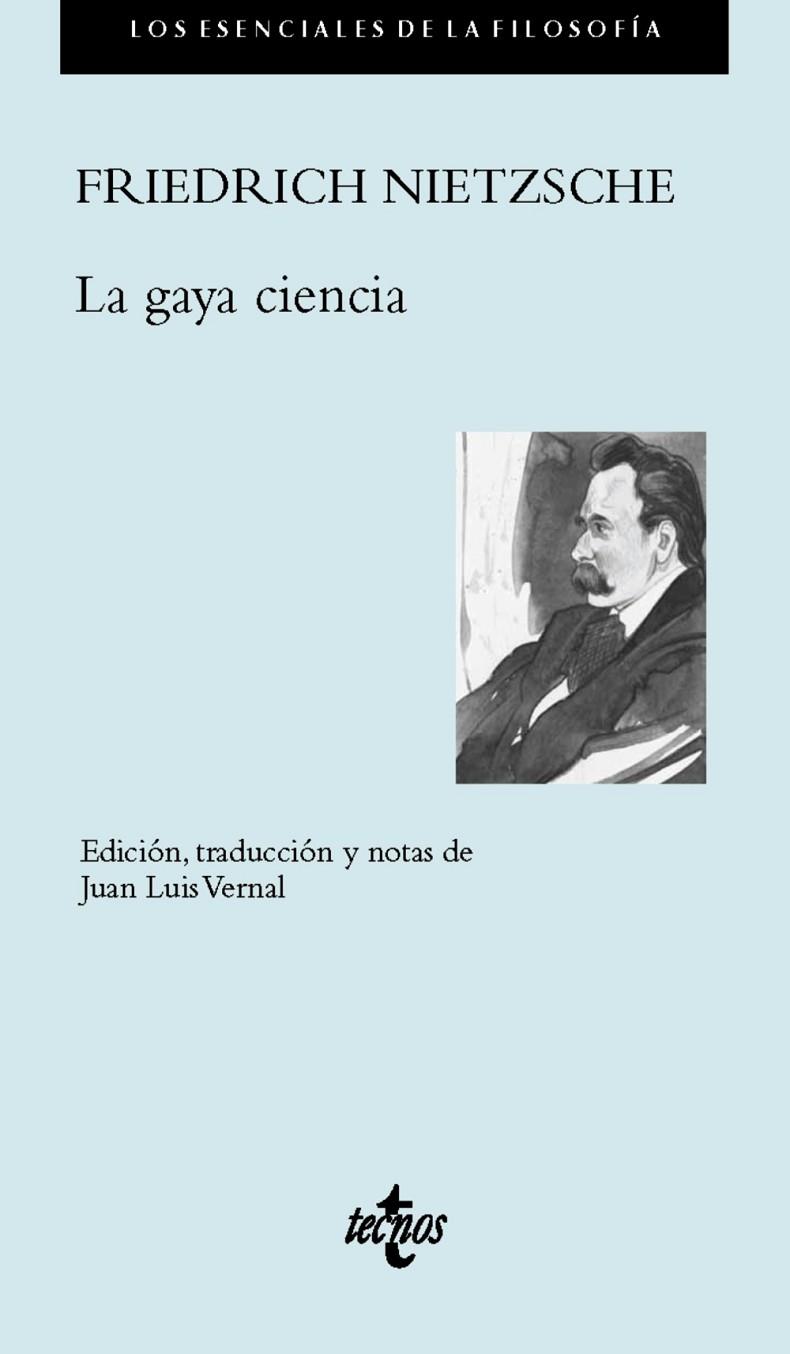 LOS ESENCIALES DE LA FILOSOFÍA

FRIEDRICH NIETZSCHE

La gaya ciencia

Edición, traducción y notas de
Juan Luis Vernal

tecnos